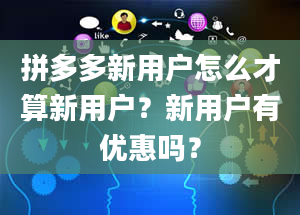 like

拼多多新用户怎么才算新用户？新用户有优惠吗？